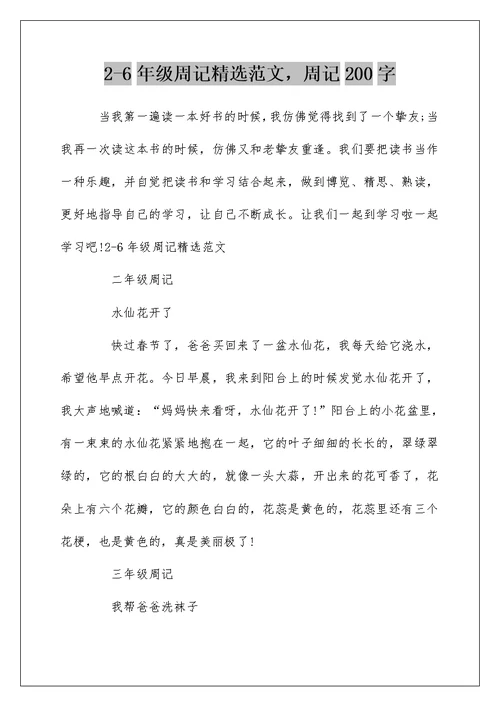 2-6 年级周记精选范文，周记 200 字

当我第一遍读一本好书的时候，我仿佛觉得找到了一个挚友;当我再一次读这本书的时候，仿佛又和老挚友重逢。我们要把读书当作一种乐趣，并自觉把读书和学习结合起来，做到博览、精思、熟读，更好地指导自己的学习，让自己不断成长。让我们一起到学习啦一起学习吧!2-6 年级周记精选范文

二年级周记

水仙花开了

快过春节了，爸爸买回来了一盆水仙花，我每天给它浇水，希望他早点开花。今日早晨，我来到阳台上的时候发觉水仙花开了，我大声地喊道：“妈妈快来看呀，水仙花开了!”阳台上的小花盆里，有一束束的水仙花紧紧地抱在一起，它的叶子细细的长长的，翠绿翠绿的，它的根白白的大大的，就像一头大蒜，开出来的花可香了，花朵上有六个花瓣，它的颜色白白的，花蕊是黄色的，花蕊里还有三个花梗，也是黄色的，真是美丽极了!

三年级周记

我帮爸爸洗袜子